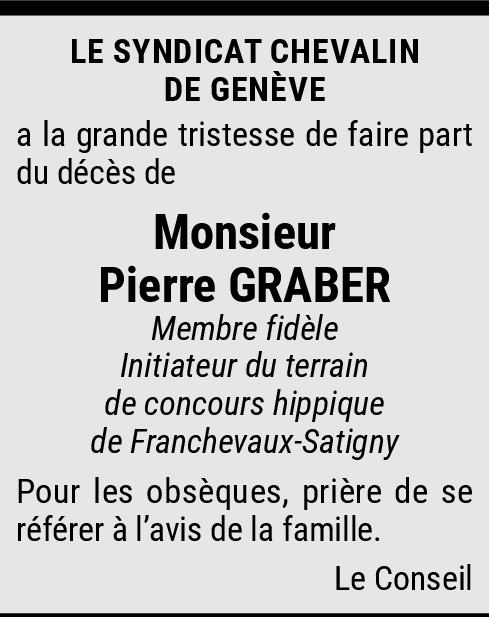 LE SYNDICAT CHEVALIN
DE GENÈVE

a la grande tristesse de faire part du décès de

Monsieur
Pierre GRABER

Membre fidèle
Initiateur du terrain
de concours hippique
de Franchevaux-Satigny

Pour les obsèques, prière de se référer à l'avis de la famille.

Le Conseil